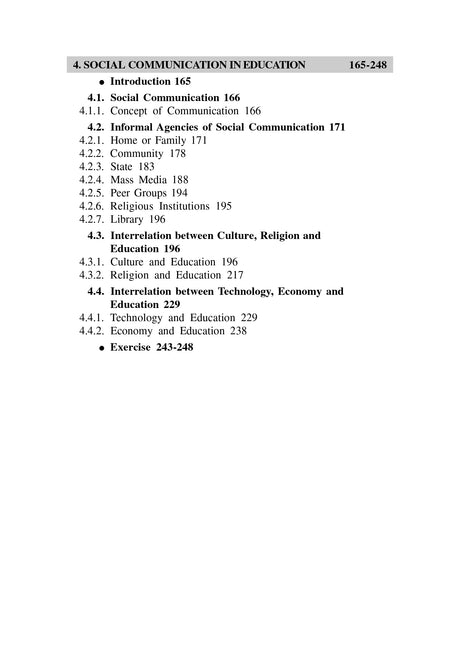 4. SOCIAL COMMUNICATION IN EDUCATION 165-248

● Introduction 165

4.1. Social Communication 166
4.1.1. Concept of Communication 166

4.2. Informal Agencies of Social Communication 171
4.2.1. Home or Family 171
4.2.2. Community 178
4.2.3. State 183
4.2.4. Mass Media 188
4.2.5. Peer Groups 194
4.2.6. Religious Institutions 195
4.2.7. Library 196

4.3. Interrelation between Culture, Religion and Education 196
4.3.1. Culture and Education 196
4.3.2. Religion and Education 217

4.4. Interrelation between Technology, Economy and Education 229
4.4.1. Technology and Education 229
4.4.2. Economy and Education 238

● Exercise 243-248